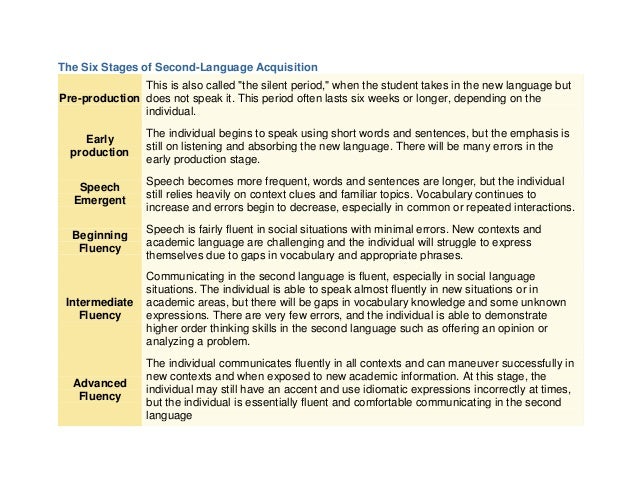 The Six Stages of Second-Language Acquisition

| | |
|---|---|
| Pre-production | This is also called "the silent period," when the student takes in the new language but does not speak it. This period often lasts six weeks or longer, depending on the individual. |
| Early production | The individual begins to speak using short words and sentences, but the emphasis is still on listening and absorbing the new language. There will be many errors in the early production stage. |
| Speech Emergent | Speech becomes more frequent, words and sentences are longer, but the individual still relies heavily on context clues and familiar topics. Vocabulary continues to increase and errors begin to decrease, especially in common or repeated interactions. |
| Beginning Fluency | Speech is fairly fluent in social situations with minimal errors. New contexts and academic language are challenging and the individual will struggle to express themselves due to gaps in vocabulary and appropriate phrases. |
| Intermediate Fluency | Communicating in the second language is fluent, especially in social language situations. The individual is able to speak almost fluently in new situations or in academic areas, but there will be gaps in vocabulary knowledge and some unknown expressions. There are very few errors, and the individual is able to demonstrate higher order thinking skills in the second language such as offering an opinion or analyzing a problem. |
| Advanced Fluency | The individual communicates fluently in all contexts and can maneuver successfully in new contexts and when exposed to new academic information. At this stage, the individual may still have an accent and use idiomatic expressions incorrectly at times, but the individual is essentially fluent and comfortable communicating in the second language |